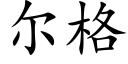 尔格